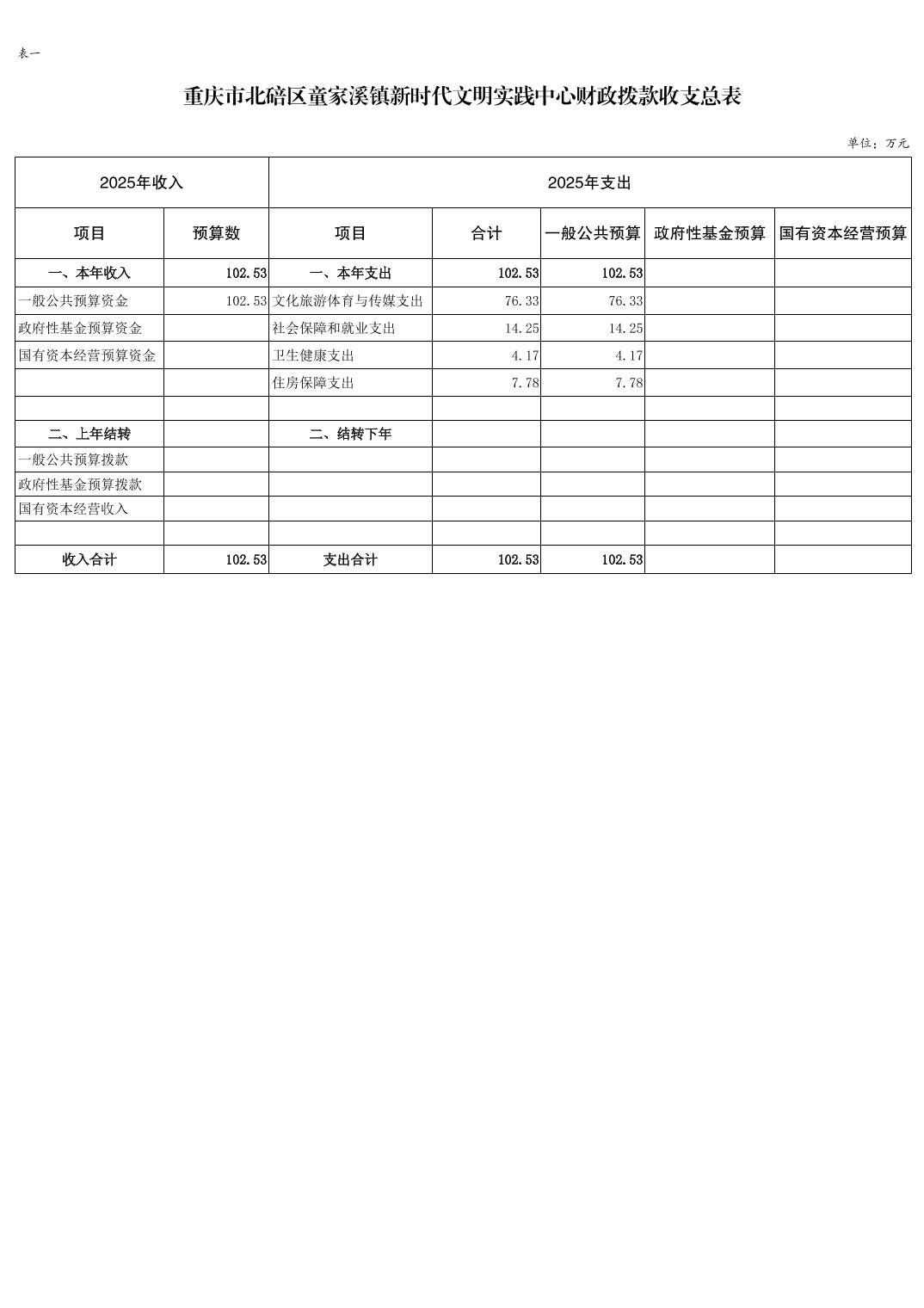 表一

重庆市北碚区童家溪镇新时代文明实践中心财政拨款收支总表

单位：万元

| 2025年收入 | | 2025年支出 | | | | |
|---|---|---|---|---|---|---|
| 项目 | 预算数 | 项目 | 合计 | 一般公共预算 | 政府性基金预算 | 国有资本经营预算 |
| 一、本年收入 | 102.53 | 一、本年支出 | 102.53 | 102.53 | | |
| 一般公共预算资金 | 102.53 | 文化旅游体育与传媒支出 | 76.33 | 76.33 | | |
| 政府性基金预算资金 | | 社会保障和就业支出 | 14.25 | 14.25 | | |
| 国有资本经营预算资金 | | 卫生健康支出 | 4.17 | 4.17 | | |
| | | 住房保障支出 | 7.78 | 7.78 | | |
| | | | | | | |
| 二、上年结转 | | 二、结转下年 | | | | |
| 一般公共预算拨款 | | | | | | |
| 政府性基金预算拨款 | | | | | | |
| 国有资本经营收入 | | | | | | |
| | | | | | | |
| 收入合计 | 102.53 | 支出合计 | 102.53 | 102.53 | | |